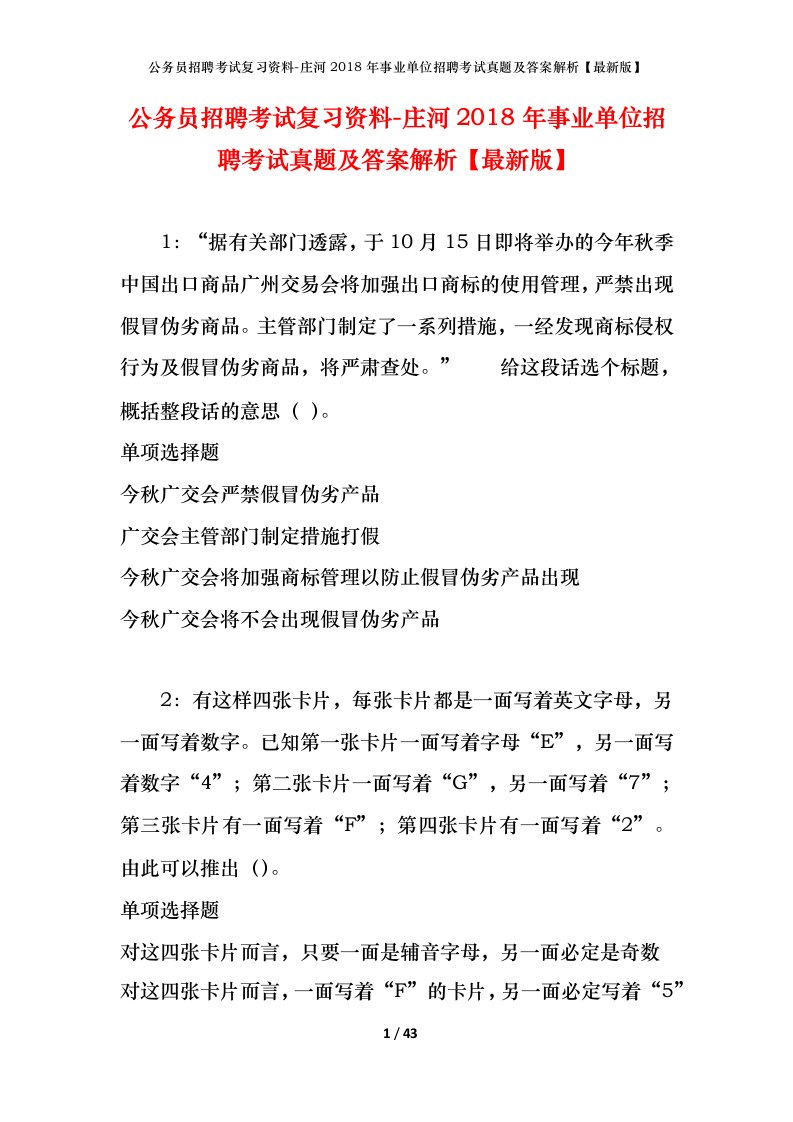 公务员招聘考试复习资料-庄河 2018 年事业单位招聘考试真题及答案解析【最新版】

公务员招聘考试复习资料-庄河 2018 年事业单位招聘考试真题及答案解析【最新版】

1：“据有关部门透露，于 10 月 15 日即将举办的今年秋季中国出口商品广州交易会将加强出口商标的使用管理，严禁出现假冒伪劣商品。主管部门制定了一系列措施，一经发现商标侵权行为及假冒伪劣商品，将严肃查处。” 给这段话选个标题，概括整段话的意思（ ）。

单项选择题

今秋广交会严禁假冒伪劣产品

广交会主管部门制定措施打假

今秋广交会将加强商标管理以防止假冒伪劣产品出现

今秋广交会将不会出现假冒伪劣产品

2：有这样四张卡片，每张卡片都是一面写着英文字母，另一面写着数字。已知第一张卡片一面写着字母“E”，另一面写着数字“4”；第二张卡片一面写着“G”，另一面写着“7”；第三张卡片有一面写着“F”；第四张卡片有一面写着“2”。由此可以推出（）。

单项选择题

对这四张卡片而言，只要一面是辅音字母，另一面必定是奇数

对这四张卡片而言，一面写着“F”的卡片，另一面必定写着“5”

1 / 43